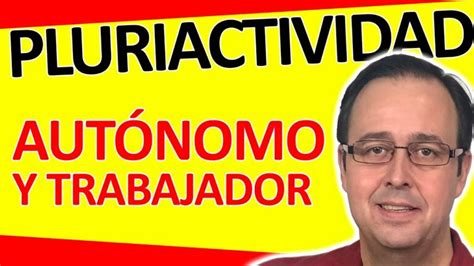 PLURIACTIVIDAD

AUTÓNOMO Y TRABAJADOR